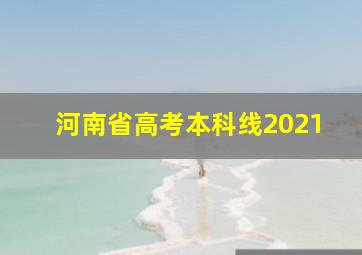 河南省高考本科线2021